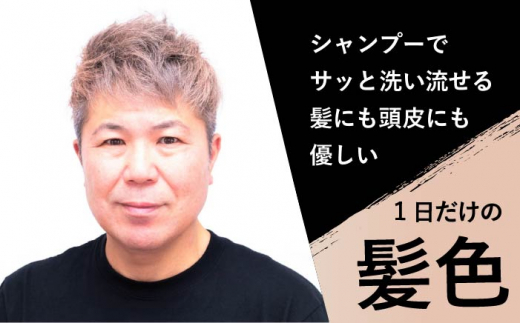 シャンプーで
サッと洗い流せる
髪にも頭皮にも
優しい

１日だけの
髪色